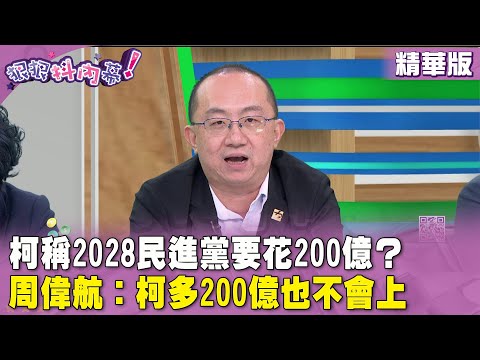 狠狠抖內幕!

精華版

柯稱2028民進黨要花200億？
周偉航：柯多200億也不會上